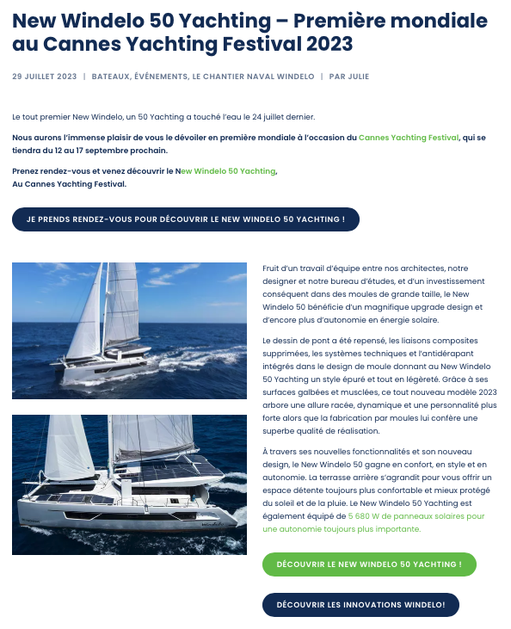 New Windelo 50 Yachting – Première mondiale au Cannes Yachting Festival 2023

29 JUILLET 2023 | BATEAUX, ÉVÉNEMENTS, LE CHANTIER NAVAL WINDELO | PAR JULIE

Le tout premier New Windelo, un 50 Yachting a touché l'eau le 24 juillet dernier.

Nous aurons l'immense plaisir de vous le dévoiler en première mondiale à l'occasion du Cannes Yachting Festival, qui se tiendra du 12 au 17 septembre prochain.

Prenez rendez-vous et venez découvrir le New Windelo 50 Yachting,
Au Cannes Yachting Festival.

JE PRENDS RENDEZ-VOUS POUR DÉCOUVRIR LE NEW WINDELO 50 YACHTING !

Fruit d'un travail d'équipe entre nos architectes, notre designer et notre bureau d'études, et d'un investissement conséquent dans des moules de grande taille, le New Windelo 50 bénéficie d'un magnifique upgrade design et d'encore plus d'autonomie en énergie solaire.

Le dessin de pont a été repensé, les liaisons composites supprimées, les systèmes techniques et l'antidérapant intégrés dans le design de moule donnant au New Windelo 50 Yachting un style épuré et tout en légèreté. Grâce à ses surfaces galbées et musclées, ce tout nouveau modèle 2023 arbore une allure racée, dynamique et une personnalité plus forte alors que la fabrication par moules lui confère une superbe qualité de réalisation.

À travers ses nouvelles fonctionnalités et son nouveau design, le New Windelo 50 gagne en confort, en style et en autonomie. La terrasse arrière s'agrandit pour vous offrir un espace détente toujours plus confortable et mieux protégé du soleil et de la pluie. Le New Windelo 50 Yachting est également équipé de 5 680 W de panneaux solaires pour une autonomie toujours plus importante.

DÉCOUVRIR LE NEW WINDELO 50 YACHTING !

DÉCOUVRIR LES INNOVATIONS WINDELO!